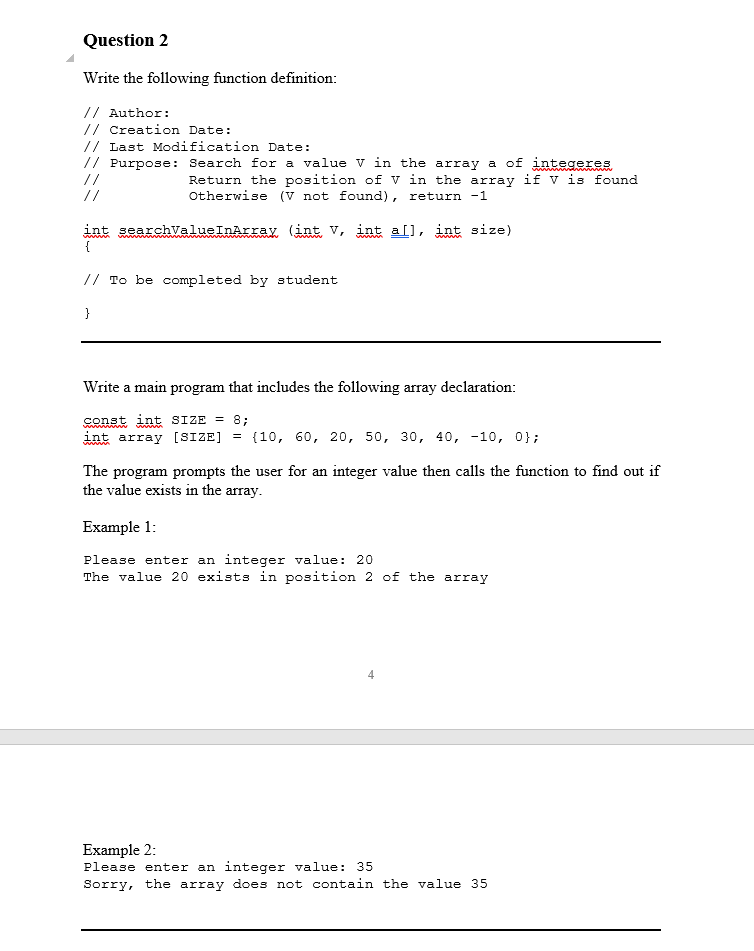 Question 2

Write the following function definition:

// Author:
// Creation Date:
// Last Modification Date:
// Purpose: Search for a value V in the array a of integeres
//          Return the position of V in the array if V is found
//          Otherwise (V not found), return -1

int searchValueInArray (int V, int a[], int size)
{

// To be completed by student

}

Write a main program that includes the following array declaration:

const int SIZE = 8;
int array [SIZE] = {10, 60, 20, 50, 30, 40, -10, 0};

The program prompts the user for an integer value then calls the function to find out if the value exists in the array.

Example 1:

Please enter an integer value: 20
The value 20 exists in position 2 of the array

4

Example 2:
Please enter an integer value: 35
Sorry, the array does not contain the value 35